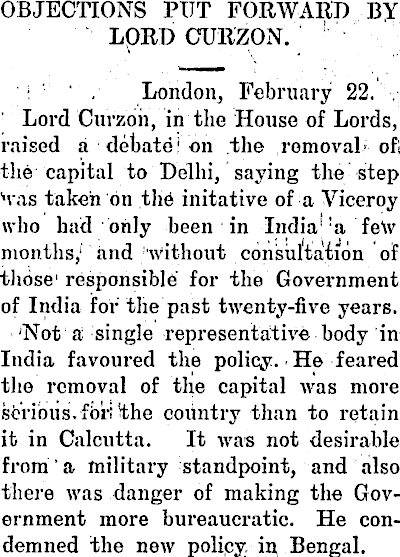 OBJECTIONS PUT FORWARD BY LORD CURZON.

London, February 22.

Lord Curzon, in the House of Lords, raised a debate on the removal of the capital to Delhi, saying the step was taken on the initative of a Viceroy who had only been in India a few months, and without consultation of those responsible for the Government of India for the past twenty-five years.

Not a single representative body in India favoured the policy. He feared the removal of the capital was more serious for the country than to retain it in Calcutta. It was not desirable from a military standpoint, and also there was danger of making the Government more bureaucratic. He condemned the new policy in Bengal.